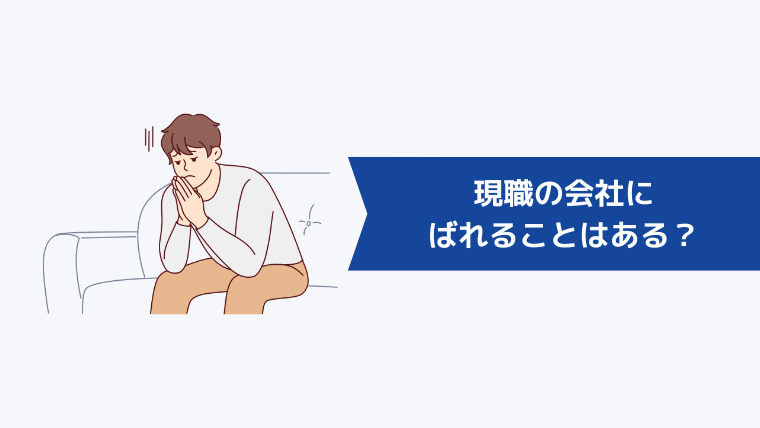 現職の会社に
ばれることはある？